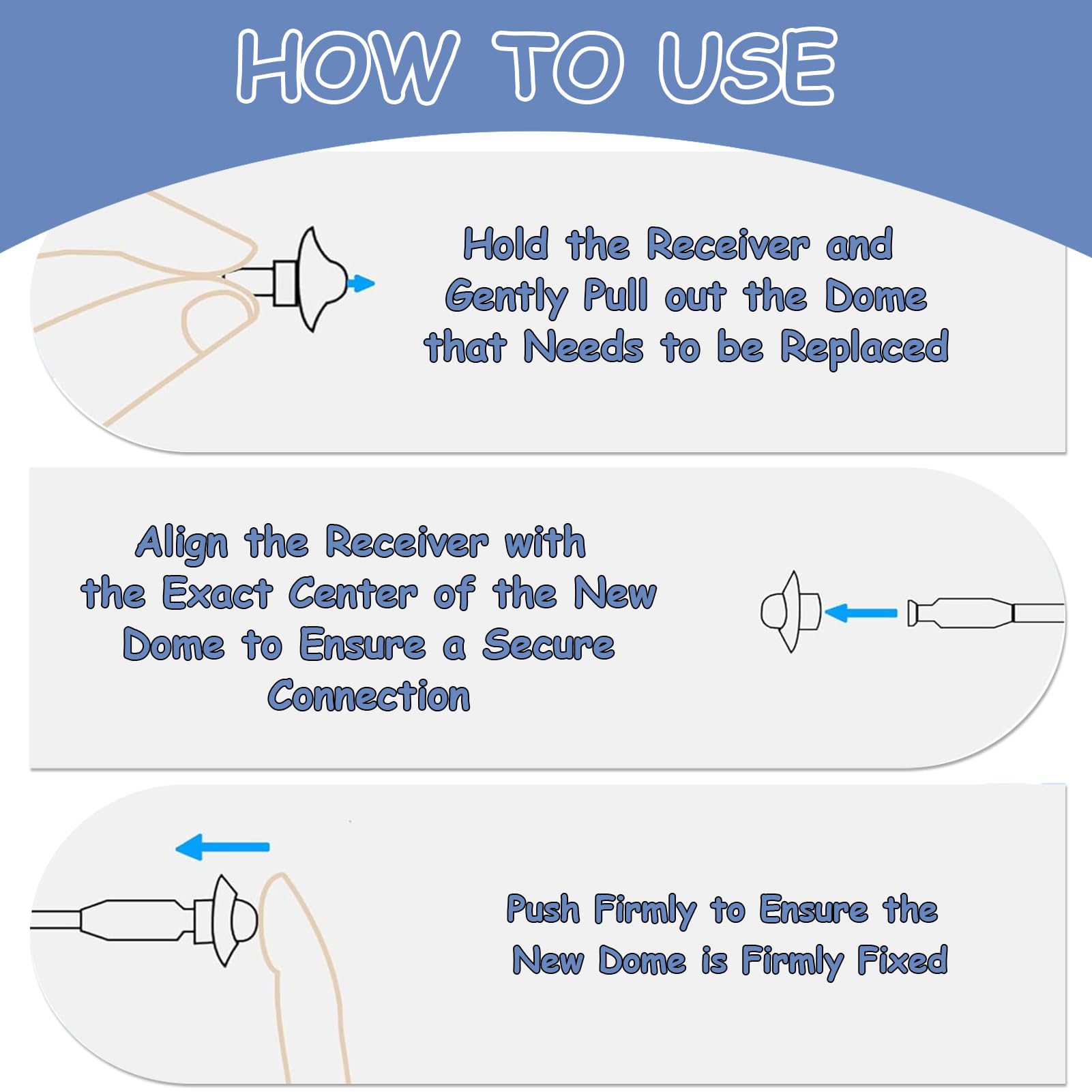 HOW TO USE

Hold the Receiver and Gently Pull out the Dome that Needs to be Replaced

Align the Receiver with the Exact Center of the New Dome to Ensure a Secure Connection

Push Firmly to Ensure the New Dome is Firmly Fixed